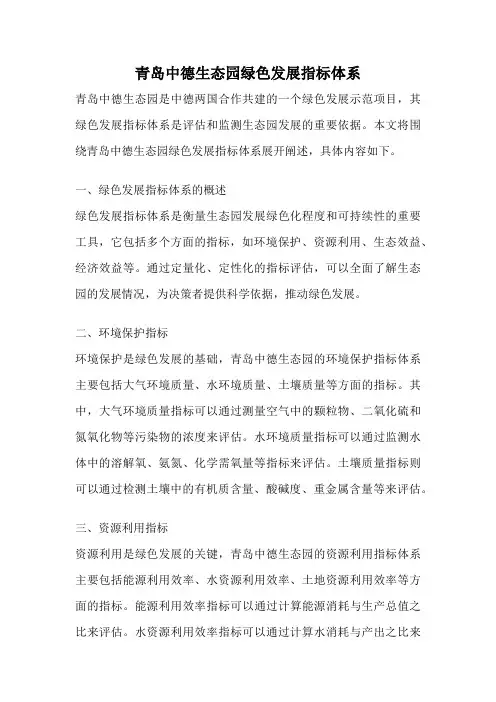 青岛中德生态园绿色发展指标体系

青岛中德生态园是中德两国合作共建的一个绿色发展示范项目，其绿色发展指标体系是评估和监测生态园发展的重要依据。本文将围绕青岛中德生态园绿色发展指标体系展开阐述，具体内容如下。

一、绿色发展指标体系的概述

绿色发展指标体系是衡量生态园发展绿色化程度和可持续性的重要工具，它包括多个方面的指标，如环境保护、资源利用、生态效益、经济效益等。通过定量化、定性化的指标评估，可以全面了解生态园的发展情况，为决策者提供科学依据，推动绿色发展。

二、环境保护指标

环境保护是绿色发展的基础，青岛中德生态园的环境保护指标体系主要包括大气环境质量、水环境质量、土壤质量等方面的指标。其中，大气环境质量指标可以通过测量空气中的颗粒物、二氧化硫和氮氧化物等污染物的浓度来评估。水环境质量指标可以通过监测水体中的溶解氧、氨氮、化学需氧量等指标来评估。土壤质量指标则可以通过检测土壤中的有机质含量、酸碱度、重金属含量等来评估。

三、资源利用指标

资源利用是绿色发展的关键，青岛中德生态园的资源利用指标体系主要包括能源利用效率、水资源利用效率、土地资源利用效率等方面的指标。能源利用效率指标可以通过计算能源消耗与生产总值之比来评估。水资源利用效率指标可以通过计算水消耗与产出之比来